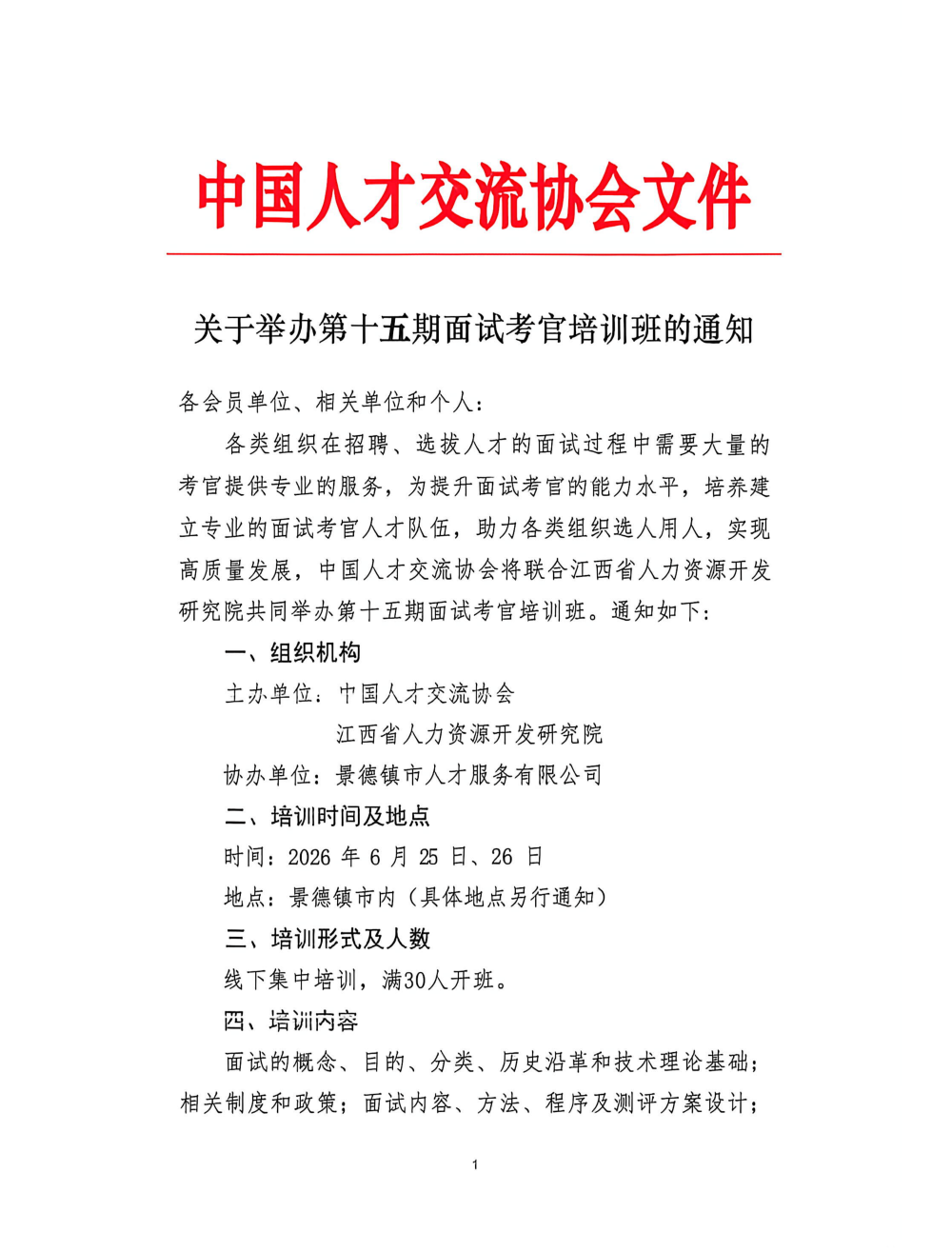 中国人才交流协会文件

关于举办第十五期面试考官培训班的通知

各会员单位、相关单位和个人：

各类组织在招聘、选拔人才的面试过程中需要大量的考官提供专业的服务，为提升面试考官的能力水平，培养建立专业的面试考官人才队伍，助力各类组织选人用人，实现高质量发展，中国人才交流协会将联合江西省人力资源开发研究院共同举办第十五期面试考官培训班。通知如下：

一、组织机构

主办单位：中国人才交流协会
江西省人力资源开发研究院

协办单位：景德镇市人才服务有限公司

二、培训时间及地点

时间：2026年6月25日、26日

地点：景德镇市内（具体地点另行通知）

三、培训形式及人数

线下集中培训，满30人开班。

四、培训内容

面试的概念、目的、分类、历史沿革和技术理论基础；相关制度和政策；面试内容、方法、程序及测评方案设计；

1